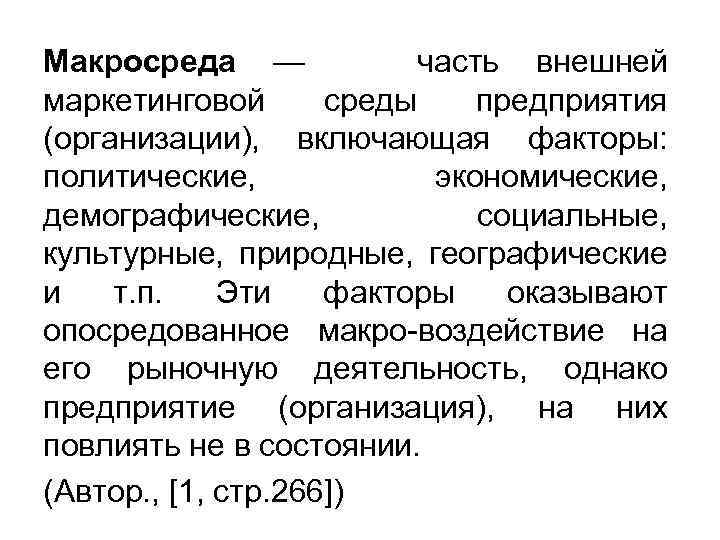 Макросреда — часть внешней маркетинговой среды предприятия (организации), включающая факторы: политические, экономические, демографические, социальные, культурные, природные, географические и т.п. Эти факторы оказывают опосредованное макро-воздействие на его рыночную деятельность, однако предприятие (организация), на них повлиять не в состоянии.

(Автор., [1, стр.266])